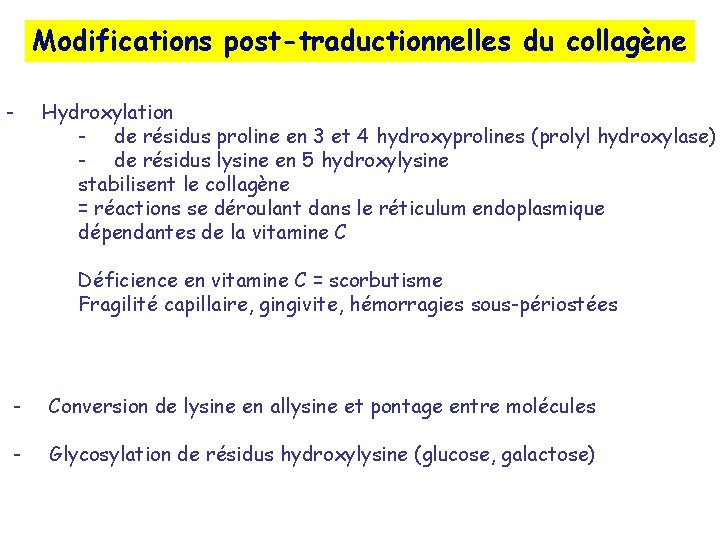 Modifications post-traductionnelles du collagène

- Hydroxylation
  - de résidus proline en 3 et 4 hydroxyprolines (prolyl hydroxylase)
  - de résidus lysine en 5 hydroxylysine

stabilisent le collagène
= réactions se déroulant dans le réticulum endoplasmique
dépendantes de la vitamine C

Déficience en vitamine C = scorbutisme
Fragilité capillaire, gingivite, hémorragies sous-périostées

- Conversion de lysine en allysine et pontage entre molécules

- Glycosylation de résidus hydroxylysine (glucose, galactose)